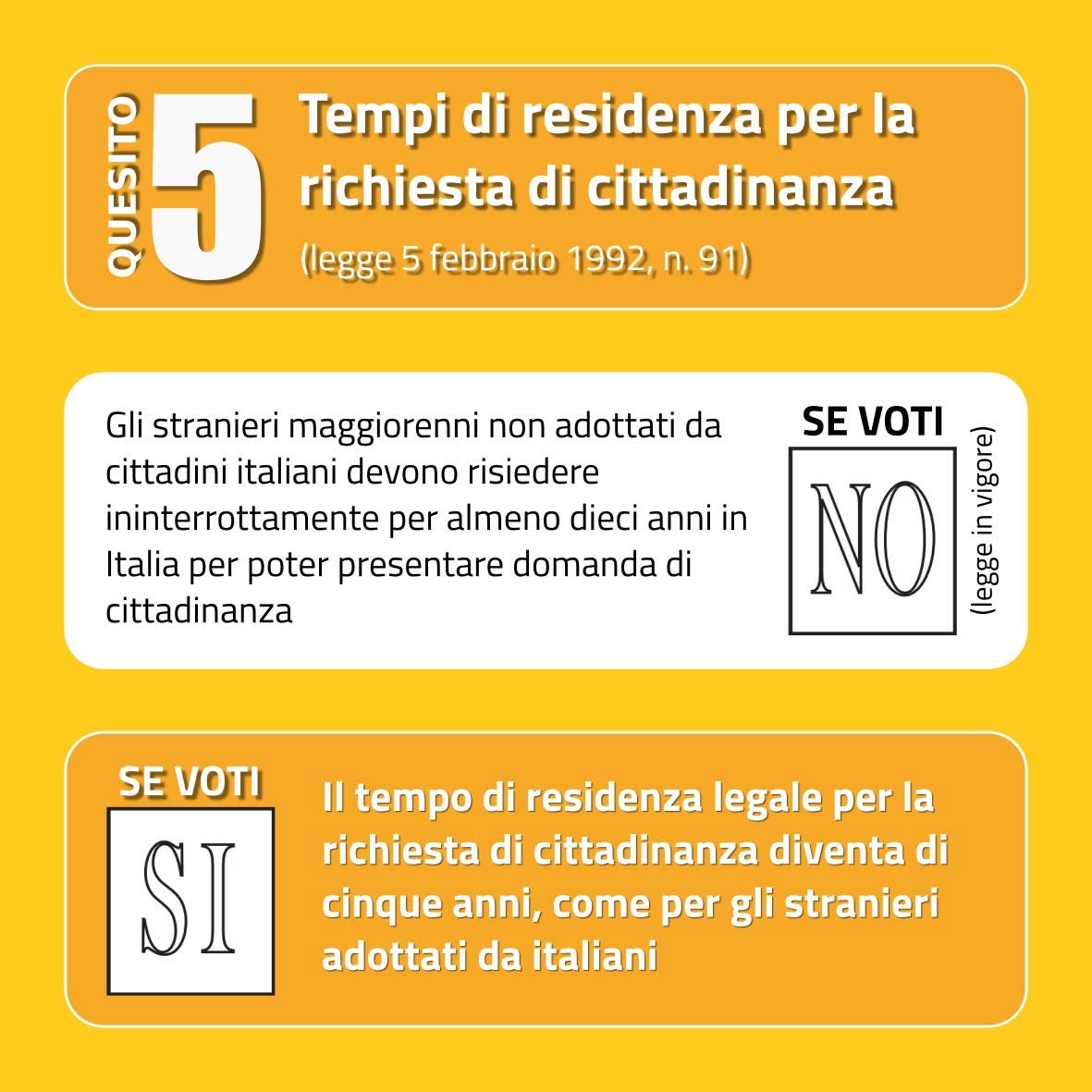 QUESITO 5 Tempi di residenza per la richiesta di cittadinanza
(legge 5 febbraio 1992, n. 91)

Gli stranieri maggiorenni non adottati da cittadini italiani devono risiedere ininterrottamente per almeno dieci anni in Italia per poter presentare domanda di cittadinanza

SE VOTI
NO
(legge in vigore)

SE VOTI
SI

Il tempo di residenza legale per la richiesta di cittadinanza diventa di cinque anni, come per gli stranieri adottati da italiani